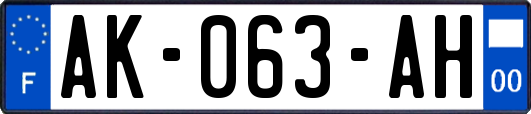 F
AK-063-AH
00